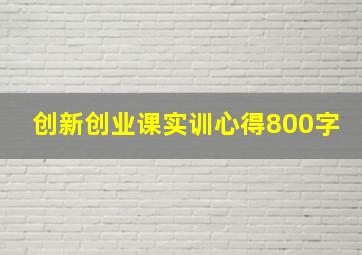 创新创业课实训心得800字